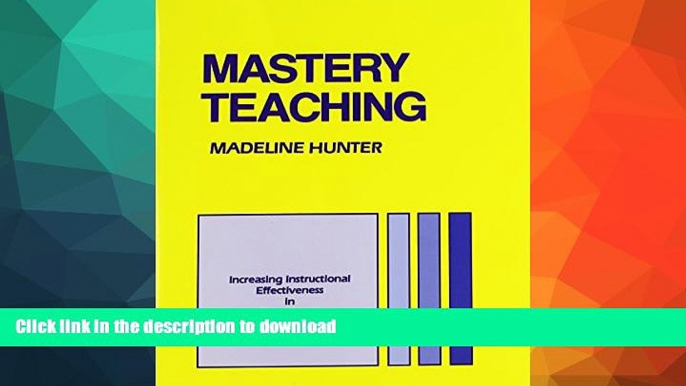 MASTERY TEACHING

MADELINE HUNTER

Increasing Instructional Effectiveness in

Click link in the description to download